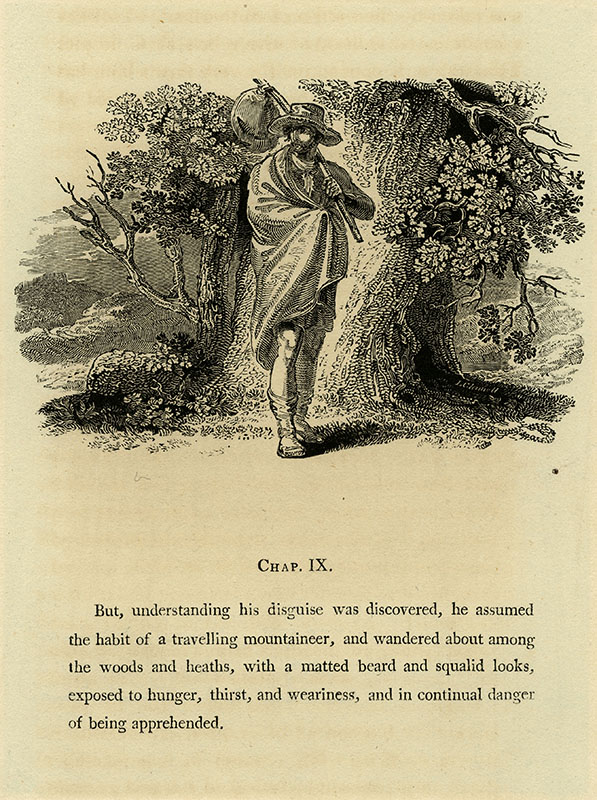 CHAP. IX.

But, understanding his disguise was discovered, he assumed the habit of a travelling mountaineer, and wandered about among the woods and heaths, with a matted beard and squalid looks, exposed to hunger, thirst, and weariness, and in continual danger of being apprehended.